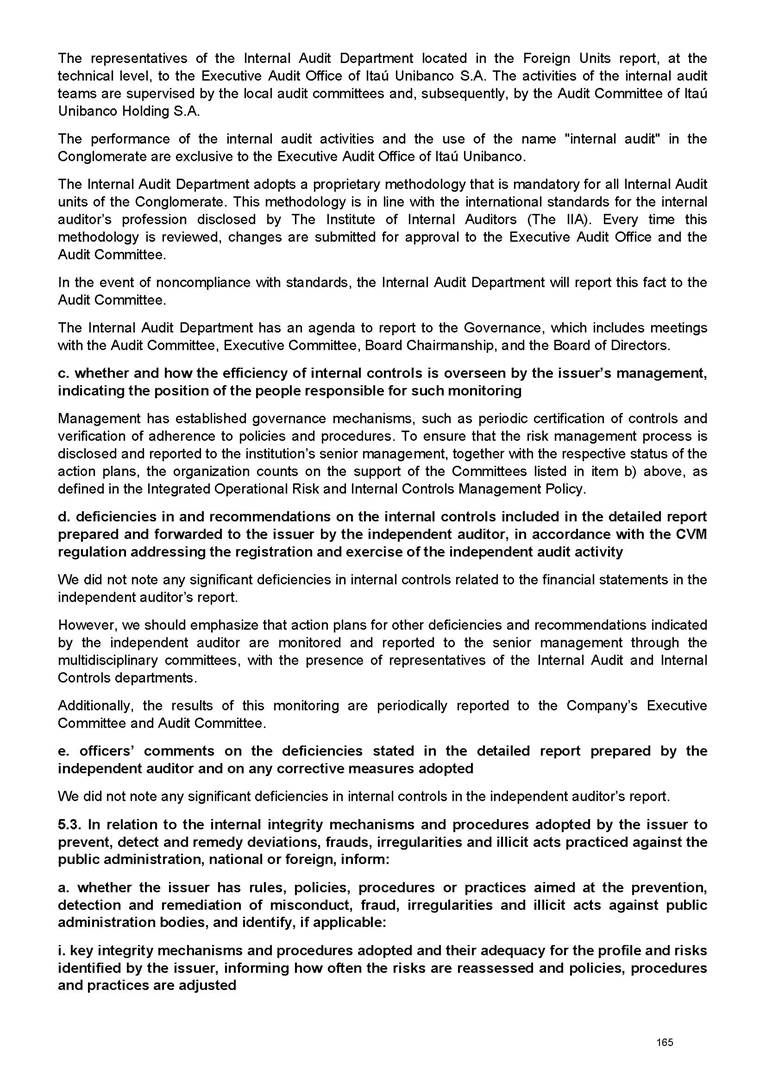 The representatives of the Internal Audit Department located in the Foreign Units report, at the technical level, to the Executive Audit Office of Itaú Unibanco S.A. The activities of the internal audit teams are supervised by the local audit committees and, subsequently, by the Audit Committee of Itaú Unibanco Holding S.A.

The performance of the internal audit activities and the use of the name "internal audit" in the Conglomerate are exclusive to the Executive Audit Office of Itaú Unibanco.

The Internal Audit Department adopts a proprietary methodology that is mandatory for all Internal Audit units of the Conglomerate. This methodology is in line with the international standards for the internal auditor's profession disclosed by The Institute of Internal Auditors (The IIA). Every time this methodology is reviewed, changes are submitted for approval to the Executive Audit Office and the Audit Committee.

In the event of noncompliance with standards, the Internal Audit Department will report this fact to the Audit Committee.

The Internal Audit Department has an agenda to report to the Governance, which includes meetings with the Audit Committee, Executive Committee, Board Chairmanship, and the Board of Directors.

c. whether and how the efficiency of internal controls is overseen by the issuer's management, indicating the position of the people responsible for such monitoring

Management has established governance mechanisms, such as periodic certification of controls and verification of adherence to policies and procedures. To ensure that the risk management process is disclosed and reported to the institution's senior management, together with the respective status of the action plans, the organization counts on the support of the Committees listed in item b) above, as defined in the Integrated Operational Risk and Internal Controls Management Policy.

d. deficiencies in and recommendations on the internal controls included in the detailed report prepared and forwarded to the issuer by the independent auditor, in accordance with the CVM regulation addressing the registration and exercise of the independent audit activity

We did not note any significant deficiencies in internal controls related to the financial statements in the independent auditor's report.

However, we should emphasize that action plans for other deficiencies and recommendations indicated by the independent auditor are monitored and reported to the senior management through the multidisciplinary committees, with the presence of representatives of the Internal Audit and Internal Controls departments.

Additionally, the results of this monitoring are periodically reported to the Company's Executive Committee and Audit Committee.

e. officers' comments on the deficiencies stated in the detailed report prepared by the independent auditor and on any corrective measures adopted

We did not note any significant deficiencies in internal controls in the independent auditor's report.

5.3. In relation to the internal integrity mechanisms and procedures adopted by the issuer to prevent, detect and remedy deviations, frauds, irregularities and illicit acts practiced against the public administration, national or foreign, inform:

a. whether the issuer has rules, policies, procedures or practices aimed at the prevention, detection and remediation of misconduct, fraud, irregularities and illicit acts against public administration bodies, and identify, if applicable:

i. key integrity mechanisms and procedures adopted and their adequacy for the profile and risks identified by the issuer, informing how often the risks are reassessed and policies, procedures and practices are adjusted

165